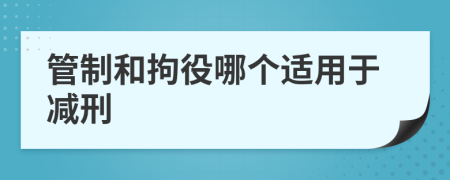 管制和拘役哪个适用于减刑